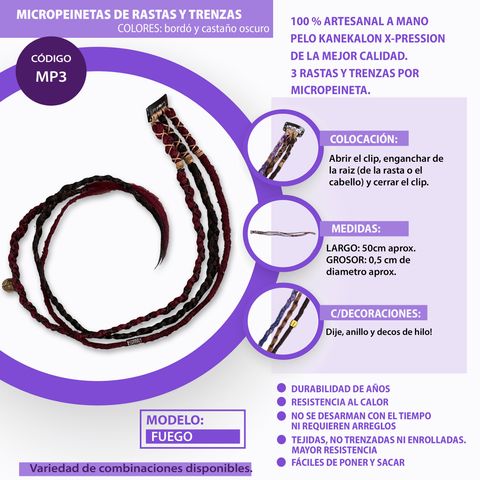 MICROPEINETAS DE RASTAS Y TRENZAS
COLORES: bordó y castaño oscuro

CÓDIGO
MP3

100 % ARTESANAL A MANO
PELO KANEKALON X-PRESSION
DE LA MEJOR CALIDAD.
3 RASTAS Y TRENZAS POR MICROPEINETA.

COLOCACIÓN:
Abrir el clip, enganchar de la raiz (de la rasta o el cabello) y cerrar el clip.

MEDIDAS:
LARGO: 50cm aprox.
GROSOR: 0,5 cm de diametro aprox.

C/DECORACIONES:
Dije, anillo y decos de hilo!

• DURABILIDAD DE AÑOS
• RESISTENCIA AL CALOR
• NO SE DESARMAN CON EL TIEMPO NI REQUIEREN ARREGLOS
• TEJIDAS, NO TRENZADAS NI ENROLLADAS. MAYOR RESISTENCIA
• FÁCILES DE PONER Y SACAR

MODELO:
FUEGO

Variedad de combinaciones disponibles.